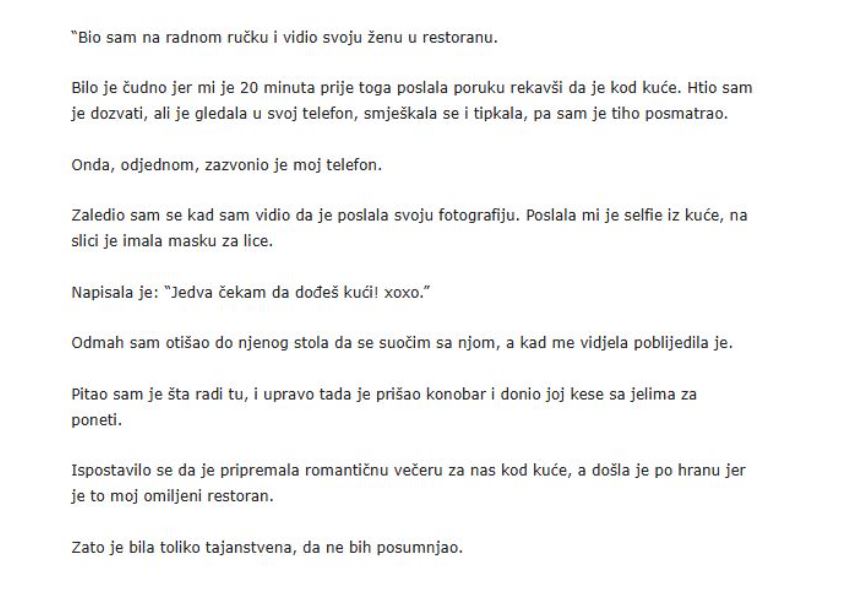 "Bio sam na radnom ručku i vidio svoju ženu u restoranu.

Bilo je čudno jer mi je 20 minuta prije toga poslala poruku rekavši da je kod kuće. Htio sam je dozvati, ali je gledala u svoj telefon, smješkala se i tipkala, pa sam je tiho posmatrao.

Onda, odjednom, zazvonio je moj telefon.

Zaledio sam se kad sam vidio da je poslala svoju fotografiju. Poslala mi je selfie iz kuće, na slici je imala masku za lice.

Napisala je: "Jedva čekam da dođeš kući! xoxo."

Odmah sam otišao do njenog stola da se suočim sa njom, a kad me vidjela poblijedila je.

Pitao sam je šta radi tu, i upravo tada je prišao konobar i donio joj kese sa jelima za poneti.

Ispostavilo se da je pripremala romantičnu večeru za nas kod kuće, a došla je po hranu jer je to moj omiljeni restoran.

Zato je bila toliko tajanstvena, da ne bih posumnjao.